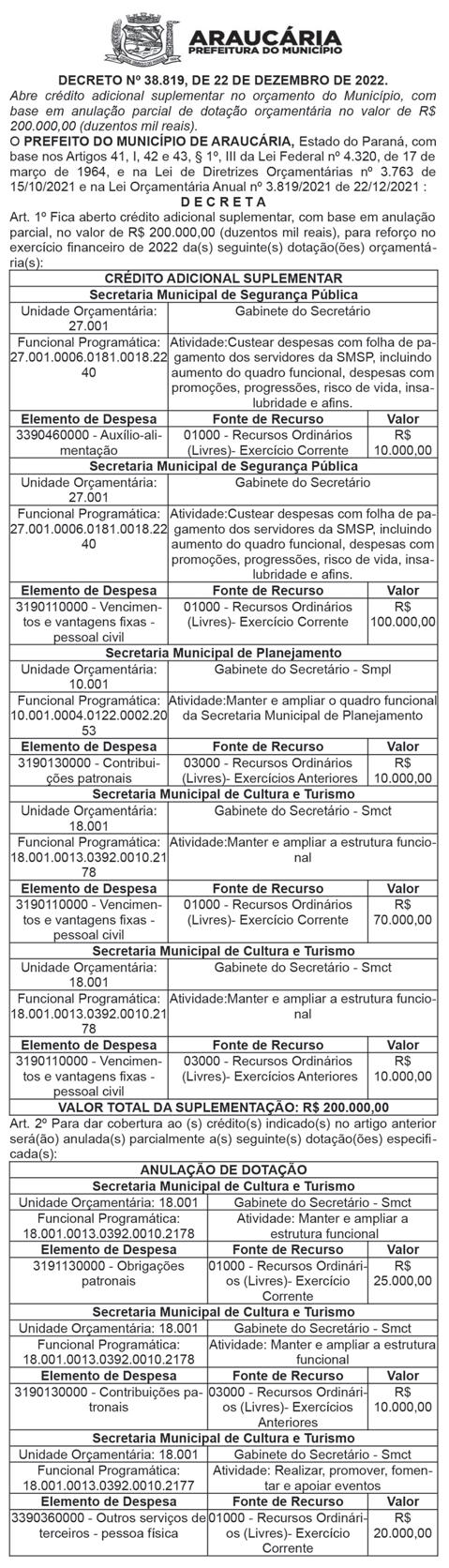 ARAUCÁRIA
PREFEITURA DO MUNICÍPIO

DECRETO Nº 38.819, DE 22 DE DEZEMBRO DE 2022.

Abre crédito adicional suplementar no orçamento do Município, com base em anulação parcial de dotação orçamentária no valor de R$ 200.000,00 (duzentos mil reais).

O PREFEITO DO MUNICÍPIO DE ARAUCÁRIA, Estado do Paraná, com base nos Artigos 41, I, 42 e 43, § 1º, III da Lei Federal nº 4.320, de 17 de março de 1964, e na Lei de Diretrizes Orçamentárias nº 3.763 de 15/10/2021 e na Lei Orçamentária Anual nº 3.819/2021 de 22/12/2021 :

D E C R E T A

Art. 1º Fica aberto crédito adicional suplementar, com base em anulação parcial, no valor de R$ 200.000,00 (duzentos mil reais), para reforço no exercício financeiro de 2022 da(s) seguinte(s) dotação(ões) orçamentária(s):

| CRÉDITO ADICIONAL SUPLEMENTAR | | |
|---|---|---|
| Secretaria Municipal de Segurança Pública | | |
| Unidade Orçamentária: 27.001 | Gabinete do Secretário | |
| Funcional Programática: 27.001.0006.0181.0018.2240 | Atividade:Custear despesas com folha de pagamento dos servidores da SMSP, incluindo aumento do quadro funcional, despesas com promoções, progressões, risco de vida, insalubridade e afins. | |
| Elemento de Despesa | Fonte de Recurso | Valor |
| 3390460000 - Auxílio-alimentação | 01000 - Recursos Ordinários (Livres)- Exercício Corrente | R$ 10.000,00 |
| Secretaria Municipal de Segurança Pública | | |
| Unidade Orçamentária: 27.001 | Gabinete do Secretário | |
| Funcional Programática: 27.001.0006.0181.0018.2240 | Atividade:Custear despesas com folha de pagamento dos servidores da SMSP, incluindo aumento do quadro funcional, despesas com promoções, progressões, risco de vida, insalubridade e afins. | |
| Elemento de Despesa | Fonte de Recurso | Valor |
| 3190110000 - Vencimentos e vantagens fixas - pessoal civil | 01000 - Recursos Ordinários (Livres)- Exercício Corrente | R$ 100.000,00 |
| Secretaria Municipal de Planejamento | | |
| Unidade Orçamentária: 10.001 | Gabinete do Secretário - Smpl | |
| Funcional Programática: 10.001.0004.0122.0002.2053 | Atividade:Manter e ampliar o quadro funcional da Secretaria Municipal de Planejamento | |
| Elemento de Despesa | Fonte de Recurso | Valor |
| 3190130000 - Contribuições patronais | 03000 - Recursos Ordinários (Livres)- Exercícios Anteriores | R$ 10.000,00 |
| Secretaria Municipal de Cultura e Turismo | | |
| Unidade Orçamentária: 18.001 | Gabinete do Secretário - Smct | |
| Funcional Programática: 18.001.0013.0392.0010.2178 | Atividade:Manter e ampliar a estrutura funcional | |
| Elemento de Despesa | Fonte de Recurso | Valor |
| 3190110000 - Vencimentos e vantagens fixas - pessoal civil | 01000 - Recursos Ordinários (Livres)- Exercício Corrente | R$ 70.000,00 |
| Secretaria Municipal de Cultura e Turismo | | |
| Unidade Orçamentária: 18.001 | Gabinete do Secretário - Smct | |
| Funcional Programática: 18.001.0013.0392.0010.2178 | Atividade:Manter e ampliar a estrutura funcional | |
| Elemento de Despesa | Fonte de Recurso | Valor |
| 3190110000 - Vencimentos e vantagens fixas - pessoal civil | 03000 - Recursos Ordinários (Livres)- Exercícios Anteriores | R$ 10.000,00 |
| VALOR TOTAL DA SUPLEMENTAÇÃO: R$ 200.000,00 | | |

Art. 2º Para dar cobertura ao (s) crédito(s) indicado(s) no artigo anterior será(ão) anulada(s) parcialmente a(s) seguinte(s) dotação(ões) especificada(s):

| ANULAÇÃO DE DOTAÇÃO | | |
|---|---|---|
| Secretaria Municipal de Cultura e Turismo | | |
| Unidade Orçamentária: 18.001 | Gabinete do Secretário - Smct | |
| Funcional Programática: 18.001.0013.0392.0010.2178 | Atividade: Manter e ampliar a estrutura funcional | |
| Elemento de Despesa | Fonte de Recurso | Valor |
| 3191130000 - Obrigações patronais | 01000 - Recursos Ordinários (Livres)- Exercício Corrente | R$ 25.000,00 |
| Secretaria Municipal de Cultura e Turismo | | |
| Unidade Orçamentária: 18.001 | Gabinete do Secretário - Smct | |
| Funcional Programática: 18.001.0013.0392.0010.2178 | Atividade: Manter e ampliar a estrutura funcional | |
| Elemento de Despesa | Fonte de Recurso | Valor |
| 3190130000 - Contribuições patronais | 03000 - Recursos Ordinários (Livres)- Exercícios Anteriores | R$ 10.000,00 |
| Secretaria Municipal de Cultura e Turismo | | |
| Unidade Orçamentária: 18.001 | Gabinete do Secretário - Smct | |
| Funcional Programática: 18.001.0013.0392.0010.2177 | Atividade: Realizar, promover, fomentar e apoiar eventos | |
| Elemento de Despesa | Fonte de Recurso | Valor |
| 3390360000 - Outros serviços de terceiros - pessoa física | 01000 - Recursos Ordinários (Livres)- Exercício Corrente | R$ 20.000,00 |